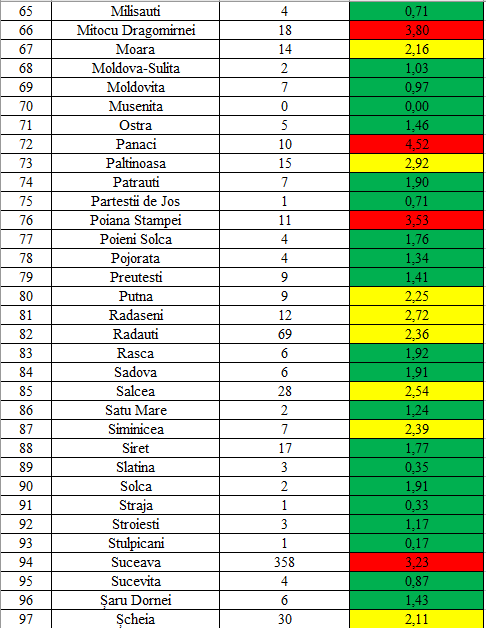 | 65 | Milisauti | 4 | 0,71 |
|---|---|---|---|
| 66 | Mitocu Dragomirnei | 18 | 3,80 |
| 67 | Moara | 14 | 2,16 |
| 68 | Moldova-Sulita | 2 | 1,03 |
| 69 | Moldovita | 7 | 0,97 |
| 70 | Musenita | 0 | 0,00 |
| 71 | Ostra | 5 | 1,46 |
| 72 | Panaci | 10 | 4,52 |
| 73 | Paltinoasa | 15 | 2,92 |
| 74 | Patrauti | 7 | 1,90 |
| 75 | Partestii de Jos | 1 | 0,71 |
| 76 | Poiana Stampei | 11 | 3,53 |
| 77 | Poieni Solca | 4 | 1,76 |
| 78 | Pojorata | 4 | 1,34 |
| 79 | Preutesti | 9 | 1,41 |
| 80 | Putna | 9 | 2,25 |
| 81 | Radaseni | 12 | 2,72 |
| 82 | Radauti | 69 | 2,36 |
| 83 | Rasca | 6 | 1,92 |
| 84 | Sadova | 6 | 1,91 |
| 85 | Salcea | 28 | 2,54 |
| 86 | Satu Mare | 2 | 1,24 |
| 87 | Siminicea | 7 | 2,39 |
| 88 | Siret | 17 | 1,77 |
| 89 | Slatina | 3 | 0,35 |
| 90 | Solca | 2 | 1,91 |
| 91 | Straja | 1 | 0,33 |
| 92 | Stroiesti | 3 | 1,17 |
| 93 | Stulpicani | 1 | 0,17 |
| 94 | Suceava | 358 | 3,23 |
| 95 | Sucevita | 4 | 0,87 |
| 96 | Șaru Dornei | 6 | 1,43 |
| 97 | Șcheia | 30 | 2,11 |